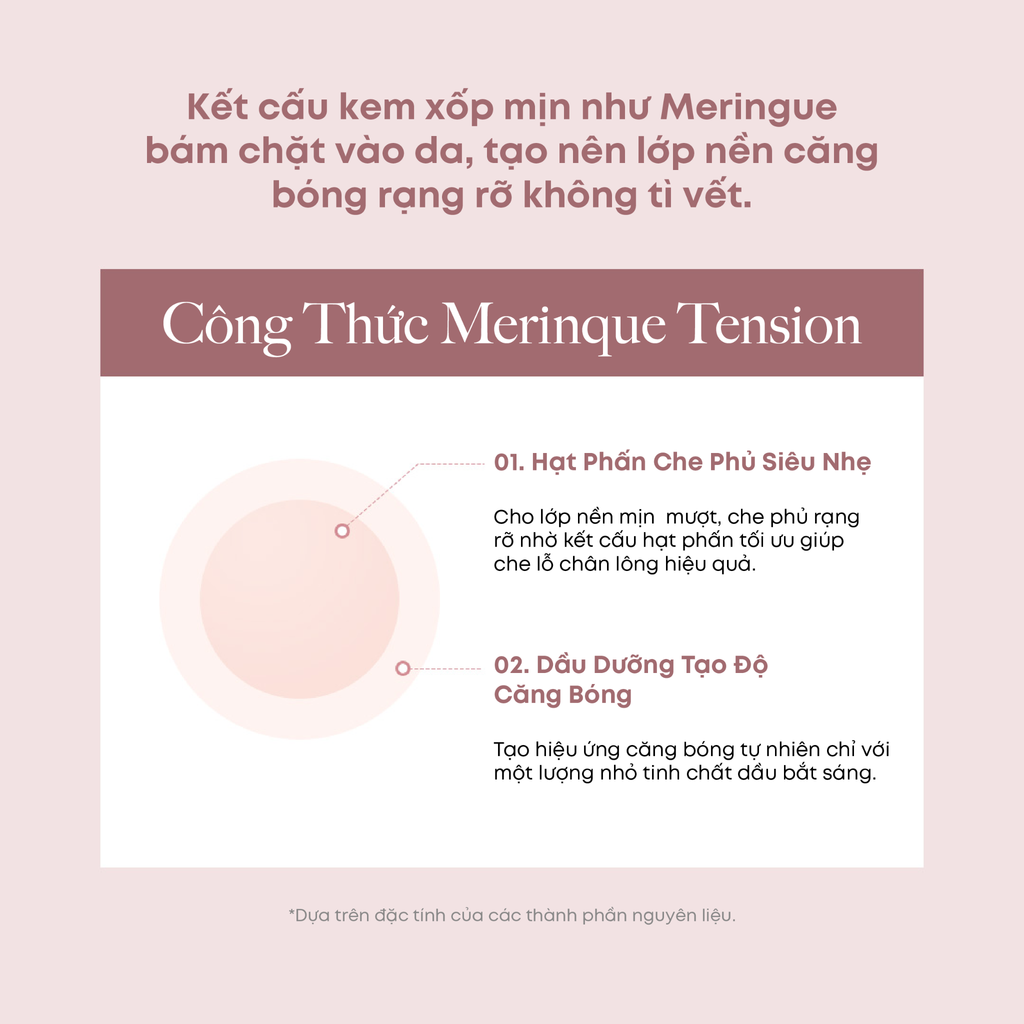 Kết cấu kem xốp mịn như Meringue bám chặt vào da, tạo nên lớp nền căng bóng rạng rỡ không tì vết.

Công Thức Merinque Tension

01. Hạt Phấn Che Phủ Siêu Nhẹ

Cho lớp nền mịn  mượt, che phủ rạng rỡ nhờ kết cấu hạt phấn tối ưu giúp che lỗ chân lông hiệu quả.

02. Dầu Dưỡng Tạo Độ Căng Bóng

Tạo hiệu ứng căng bóng tự nhiên chỉ với một lượng nhỏ tinh chất dầu bắt sáng.

*Dựa trên đặc tính của các thành phần nguyên liệu.